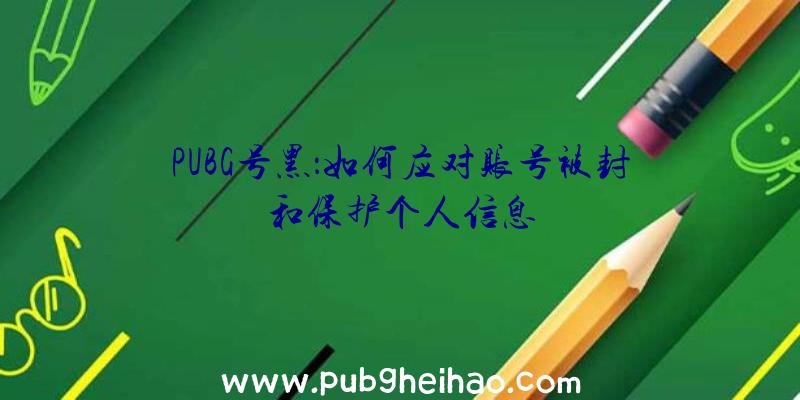 PUBG号黑:如何应对账号被封和保护个人信息

www.pubgheihao.com